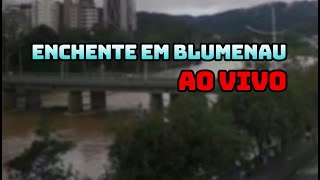 ENCHENTE EM BLUMENAU
AO VIVO